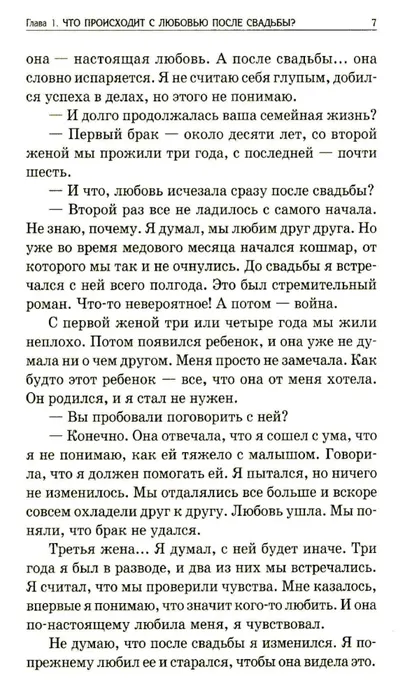 Глава 1. ЧТО ПРОИСХОДИТ С ЛЮБОВЬЮ ПОСЛЕ СВАДЬБЫ? 7

она — настоящая любовь. А после свадьбы... она словно испаряется. Я не считаю себя глупым, добился успеха в делах, но этого не понимаю.

— И долго продолжалась ваша семейная жизнь?

— Первый брак — около десяти лет, со второй женой мы прожили три года, с последней — почти шесть.

— И что, любовь исчезала сразу после свадьбы?

— Второй раз все не ладилось с самого начала. Не знаю, почему. Я думал, мы любим друг друга. Но уже во время медового месяца начался кошмар, от которого мы так и не очнулись. До свадьбы я встречался с ней всего полгода. Это был стремительный роман. Что-то невероятное! А потом — война.

С первой женой три или четыре года мы жили неплохо. Потом появился ребенок, и она уже не думала ни о чем другом. Меня просто не замечала. Как будто этот ребенок — все, что она от меня хотела. Он родился, и я стал не нужен.

— Вы пробовали поговорить с ней?

— Конечно. Она отвечала, что я сошел с ума, что я не понимаю, как ей тяжело с малышом. Говорила, что я должен помогать ей. Я пытался, но ничего не изменилось. Мы отдалялись все больше и вскоре совсем охладели друг к другу. Любовь ушла. Мы поняли, что брак не удался.

Третья жена... Я думал, с ней будет иначе. Три года я был в разводе, и два из них мы встречались. Я считал, что мы проверили чувства. Мне казалось, впервые я понимаю, что значит кого-то любить. И она по-настоящему любила меня, я чувствовал.

Не думаю, что после свадьбы я изменился. Я по-прежнему любил ее и старался, чтобы она видела это.